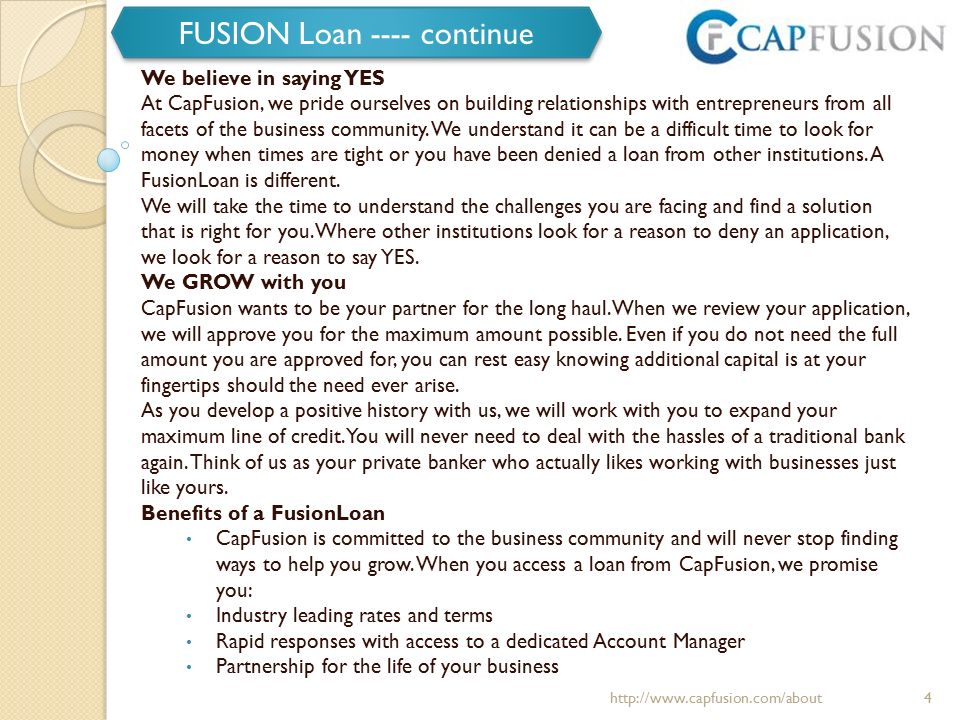 FUSION Loan ---- continue

CAPFUSION

We believe in saying YES
At CapFusion, we pride ourselves on building relationships with entrepreneurs from all facets of the business community. We understand it can be a difficult time to look for money when times are tight or you have been denied a loan from other institutions. A FusionLoan is different.
We will take the time to understand the challenges you are facing and find a solution that is right for you. Where other institutions look for a reason to deny an application, we look for a reason to say YES.
We GROW with you
CapFusion wants to be your partner for the long haul. When we review your application, we will approve you for the maximum amount possible. Even if you do not need the full amount you are approved for, you can rest easy knowing additional capital is at your fingertips should the need ever arise.
As you develop a positive history with us, we will work with you to expand your maximum line of credit. You will never need to deal with the hassles of a traditional bank again. Think of us as your private banker who actually likes working with businesses just like yours.
Benefits of a FusionLoan
• CapFusion is committed to the business community and will never stop finding ways to help you grow. When you access a loan from CapFusion, we promise you:
• Industry leading rates and terms
• Rapid responses with access to a dedicated Account Manager
• Partnership for the life of your business

http://www.capfusion.com/about

4